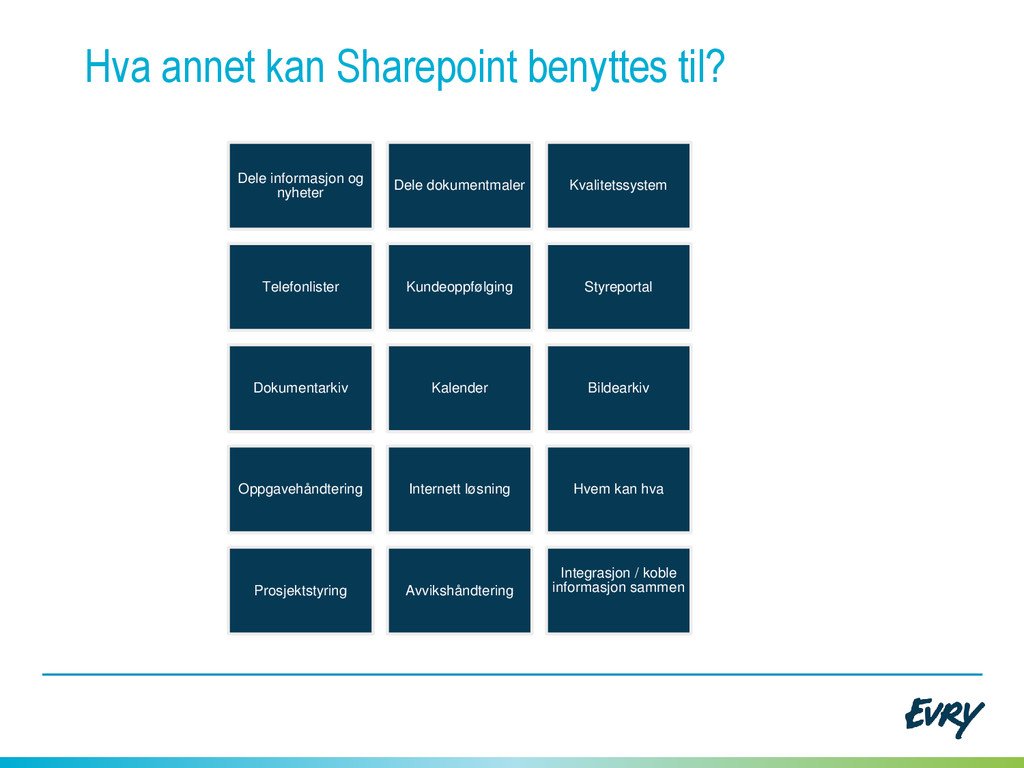 Hva annet kan Sharepoint benyttes til?

Dele informasjon og nyheter

Dele dokumentmaler

Kvalitetssystem

Telefonlister

Kundeoppfølging

Styreportal

Dokumentarkiv

Kalender

Bildearkiv

Oppgavehåndtering

Internett løsning

Hvem kan hva

Prosjektstyring

Avvikshåndtering

Integrasjon / koble informasjon sammen

EVRY